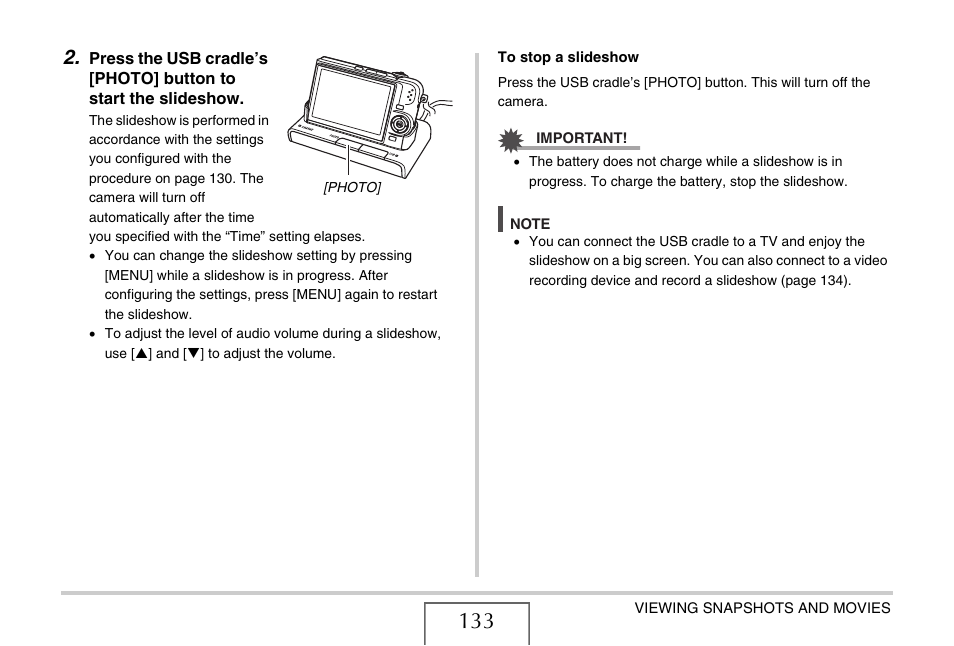 2. Press the USB cradle's [PHOTO] button to start the slideshow.

The slideshow is performed in accordance with the settings you configured with the procedure on page 130. The camera will turn off automatically after the time you specified with the "Time" setting elapses.

[PHOTO]

• You can change the slideshow setting by pressing [MENU] while a slideshow is in progress. After configuring the settings, press [MENU] again to restart the slideshow.
• To adjust the level of audio volume during a slideshow, use [▲] and [▼] to adjust the volume.

To stop a slideshow

Press the USB cradle's [PHOTO] button. This will turn off the camera.

IMPORTANT!

• The battery does not charge while a slideshow is in progress. To charge the battery, stop the slideshow.

NOTE

• You can connect the USB cradle to a TV and enjoy the slideshow on a big screen. You can also connect to a video recording device and record a slideshow (page 134).

133

VIEWING SNAPSHOTS AND MOVIES